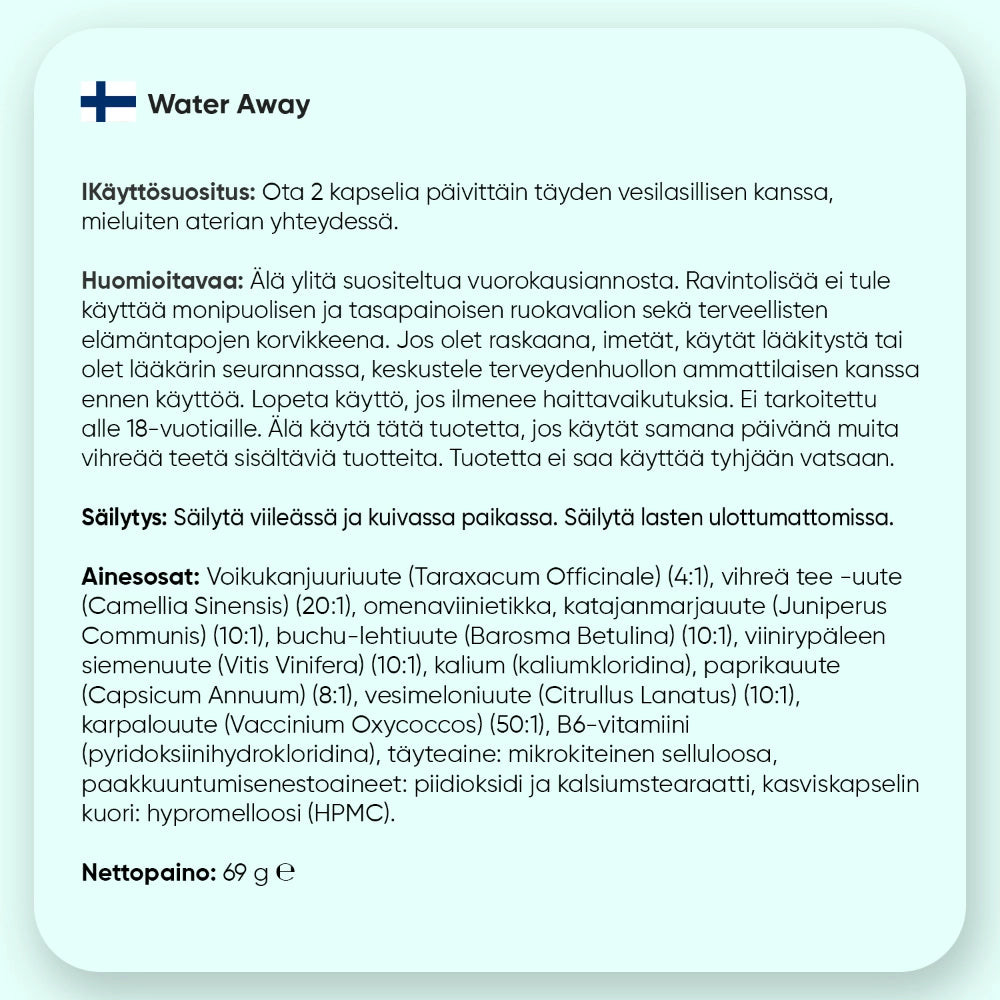 Water Away

IKäyttösuositus: Ota 2 kapselia päivittäin täyden vesilasillisen kanssa, mieluiten aterian yhteydessä.

Huomioitavaa: Älä ylitä suositeltua vuorokausiannosta. Ravintolisää ei tule käyttää monipuolisen ja tasapainoisen ruokavalion sekä terveellisten elämäntapojen korvikkeena. Jos olet raskaana, imetät, käytät lääkitystä tai olet lääkärin seurannassa, keskustele terveydenhuollon ammattilaisen kanssa ennen käyttöä. Lopeta käyttö, jos ilmenee haittavaikutuksia. Ei tarkoitettu alle 18-vuotiaille. Älä käytä tätä tuotetta, jos käytät samana päivänä muita vihreää teetä sisältäviä tuotteita. Tuotetta ei saa käyttää tyhjään vatsaan.

Säilytys: Säilytä viileässä ja kuivassa paikassa. Säilytä lasten ulottumattomissa.

Ainesosat: Voikukanjuuriuute (Taraxacum Officinale) (4:1), vihreä tee -uute (Camellia Sinensis) (20:1), omenaviinietikka, katajanmarjauute (Juniperus Communis) (10:1), buchu-lehtiuute (Barosma Betulina) (10:1), viinirypäleen siemenuute (Vitis Vinifera) (10:1), kalium (kaliumkloridina), paprikauute (Capsicum Annuum) (8:1), vesimeloniuute (Citrullus Lanatus) (10:1), karpalouute (Vaccinium Oxycoccos) (50:1), B6-vitamiini (pyridoksiinihydrokloridina), täyteaine: mikrokiteinen selluloosa, paakkuuntumisenestoaineet: piidioksidi ja kalsiumstearaatti, kasviskapselin kuori: hypromelloosi (HPMC).

Nettopaino: 69 g ℮